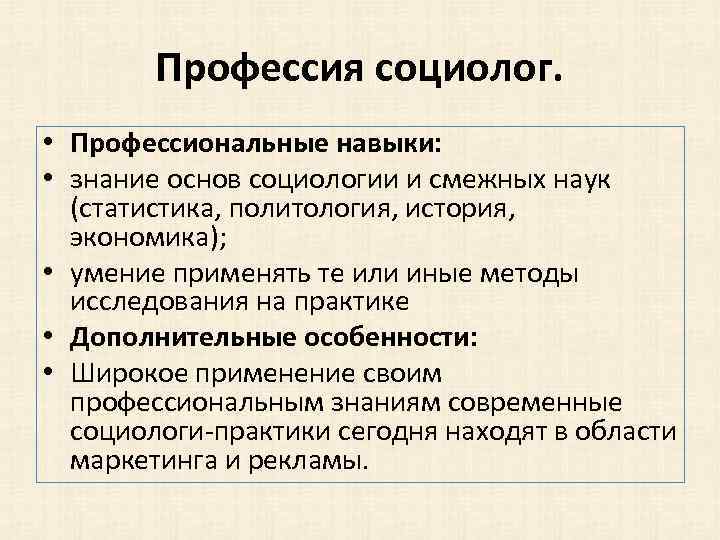 Профессия социолог.

• Профессиональные навыки:
• знание основ социологии и смежных наук (статистика, политология, история, экономика);
• умение применять те или иные методы исследования на практике
• Дополнительные особенности:
• Широкое применение своим профессиональным знаниям современные социологи-практики сегодня находят в области маркетинга и рекламы.